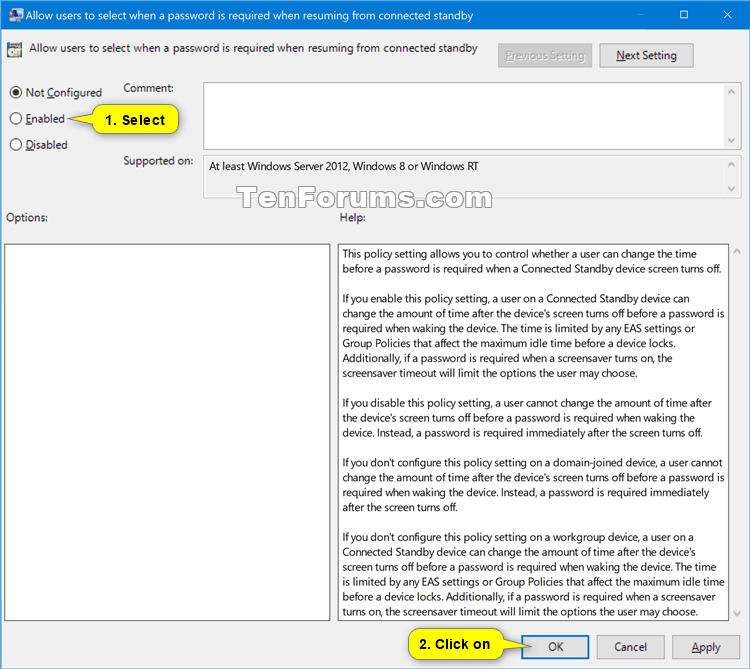 Allow users to select when a password is required when resuming from connected standby

Allow users to select when a password is required when resuming from connected standby

Previous Setting

Next Setting

Not Configured

Enabled

1. Select

Disabled

Comment:

Supported on:

At least Windows Server 2012, Windows 8 or Windows RT

TenForums.com

Options:

Help:

This policy setting allows you to control whether a user can change the time before a password is required when a Connected Standby device screen turns off.

If you enable this policy setting, a user on a Connected Standby device can change the amount of time after the device's screen turns off before a password is required when waking the device. The time is limited by any EAS settings or Group Policies that affect the maximum idle time before a device locks. Additionally, if a password is required when a screensaver turns on, the screensaver timeout will limit the options the user may choose.

If you disable this policy setting, a user cannot change the amount of time after the device's screen turns off before a password is required when waking the device. Instead, a password is required immediately after the screen turns off.

If you don't configure this policy setting on a domain-joined device, a user cannot change the amount of time after the device's screen turns off before a password is required when waking the device. Instead, a password is required immediately after the screen turns off.

If you don't configure this policy setting on a workgroup device, a user on a Connected Standby device can change the amount of time after the device's screen turns off before a password is required when waking the device. The time is limited by any EAS settings or Group Policies that affect the maximum idle time before a device locks. Additionally, if a password is required when a screensaver turns on, the screensaver timeout will limit the options the user may choose.

2. Click on

OK

Cancel

Apply